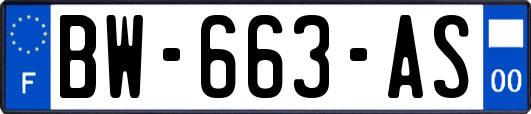 F
BW-663-AS
00